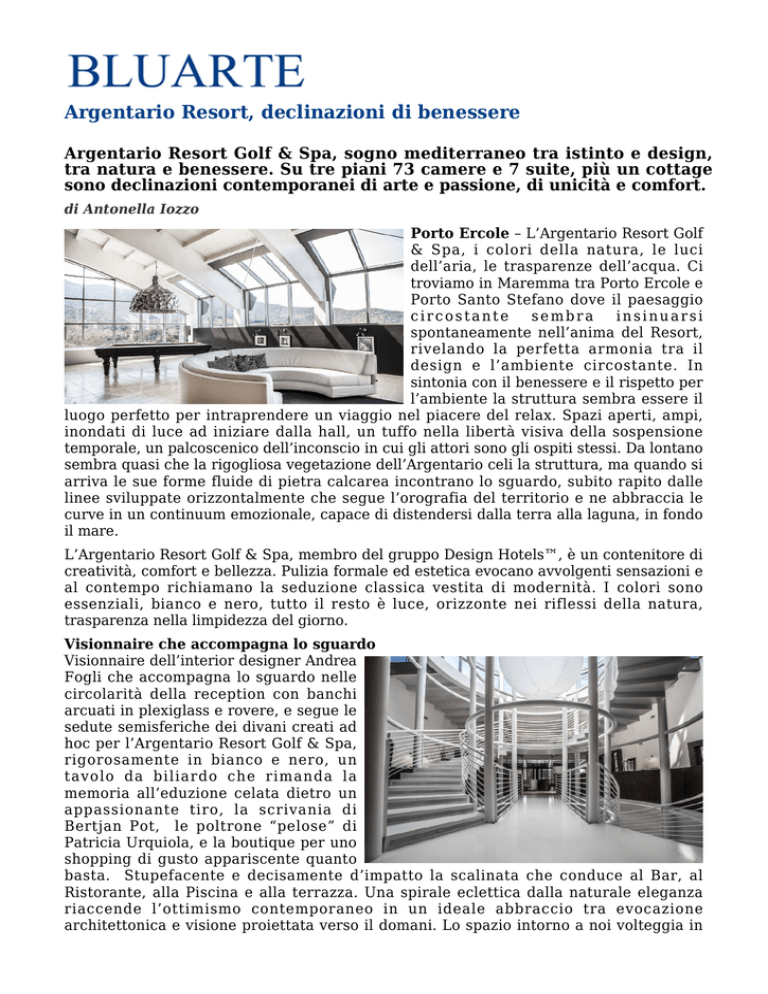 BLUARTE

Argentario Resort, declinazioni di benessere

Argentario Resort Golf & Spa, sogno mediterraneo tra istinto e design, tra natura e benessere. Su tre piani 73 camere e 7 suite, più un cottage sono declinazioni contemporanei di arte e passione, di unicità e comfort.

di Antonella Iozzo

Porto Ercole – L'Argentario Resort Golf & Spa, i colori della natura, le luci dell'aria, le trasparenze dell'acqua. Ci troviamo in Maremma tra Porto Ercole e Porto Santo Stefano dove il paesaggio circostante sembra insinuarsi spontaneamente nell'anima del Resort, rivelando la perfetta armonia tra il design e l'ambiente circostante. In sintonia con il benessere e il rispetto per l'ambiente la struttura sembra essere il luogo perfetto per intraprendere un viaggio nel piacere del relax. Spazi aperti, ampi, inondati di luce ad iniziare dalla hall, un tuffo nella libertà visiva della sospensione temporale, un palcoscenico dell'inconscio in cui gli attori sono gli ospiti stessi. Da lontano sembra quasi che la rigogliosa vegetazione dell'Argentario celi la struttura, ma quando si arriva le sue forme fluide di pietra calcarea incontrano lo sguardo, subito rapito dalle linee sviluppate orizzontalmente che segue l'orografia del territorio e ne abbraccia le curve in un continuum emozionale, capace di distendersi dalla terra alla laguna, in fondo il mare.

L'Argentario Resort Golf & Spa, membro del gruppo Design Hotels™, è un contenitore di creatività, comfort e bellezza. Pulizia formale ed estetica evocano avvolgenti sensazioni e al contempo richiamano la seduzione classica vestita di modernità. I colori sono essenziali, bianco e nero, tutto il resto è luce, orizzonte nei riflessi della natura, trasparenza nella limpidezza del giorno.

Visionnaire che accompagna lo sguardo
Visionnaire dell'interior designer Andrea Fogli che accompagna lo sguardo nelle circolarità della reception con banchi arcuati in plexiglass e rovere, e segue le sedute semisferiche dei divani creati ad hoc per l'Argentario Resort Golf & Spa, rigorosamente in bianco e nero, un tavolo da biliardo che rimanda la memoria all'eduzione celata dietro un appassionante tiro, la scrivania di Bertjan Pot, le poltrone "pelose" di Patricia Urquiola, e la boutique per uno shopping di gusto appariscente quanto basta. Stupefacente e decisamente d'impatto la scalinata che conduce al Bar, al Ristorante, alla Piscina e alla terrazza. Una spirale eclettica dalla naturale eleganza riaccende l'ottimismo contemporaneo in un ideale abbraccio tra evocazione architettonica e visione proiettata verso il domani. Lo spazio intorno a noi volteggia in